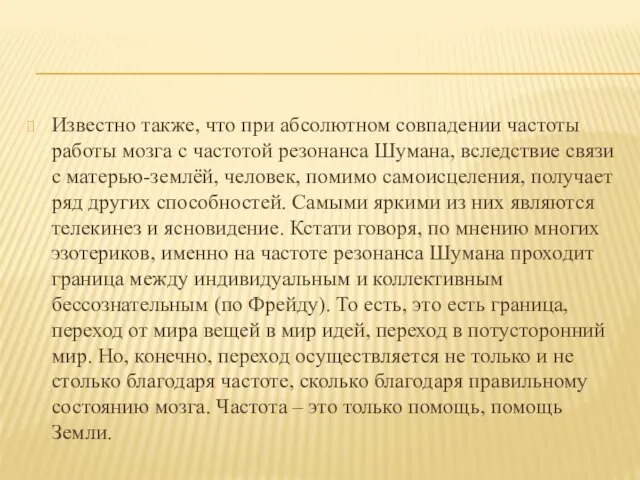 Известно также, что при абсолютном совпадении частоты работы мозга с частотой резонанса Шумана, вследствие связи с матерью-землёй, человек, помимо самоисцеления, получает ряд других способностей. Самыми яркими из них являются телекинез и ясновидение. Кстати говоря, по мнению многих эзотериков, именно на частоте резонанса Шумана проходит граница между индивидуальным и коллективным бессознательным (по Фрейду). То есть, это есть граница, переход от мира вещей в мир идей, переход в потусторонний мир. Но, конечно, переход осуществляется не только и не столько благодаря частоте, сколько благодаря правильному состоянию мозга. Частота – это только помощь, помощь Земли.